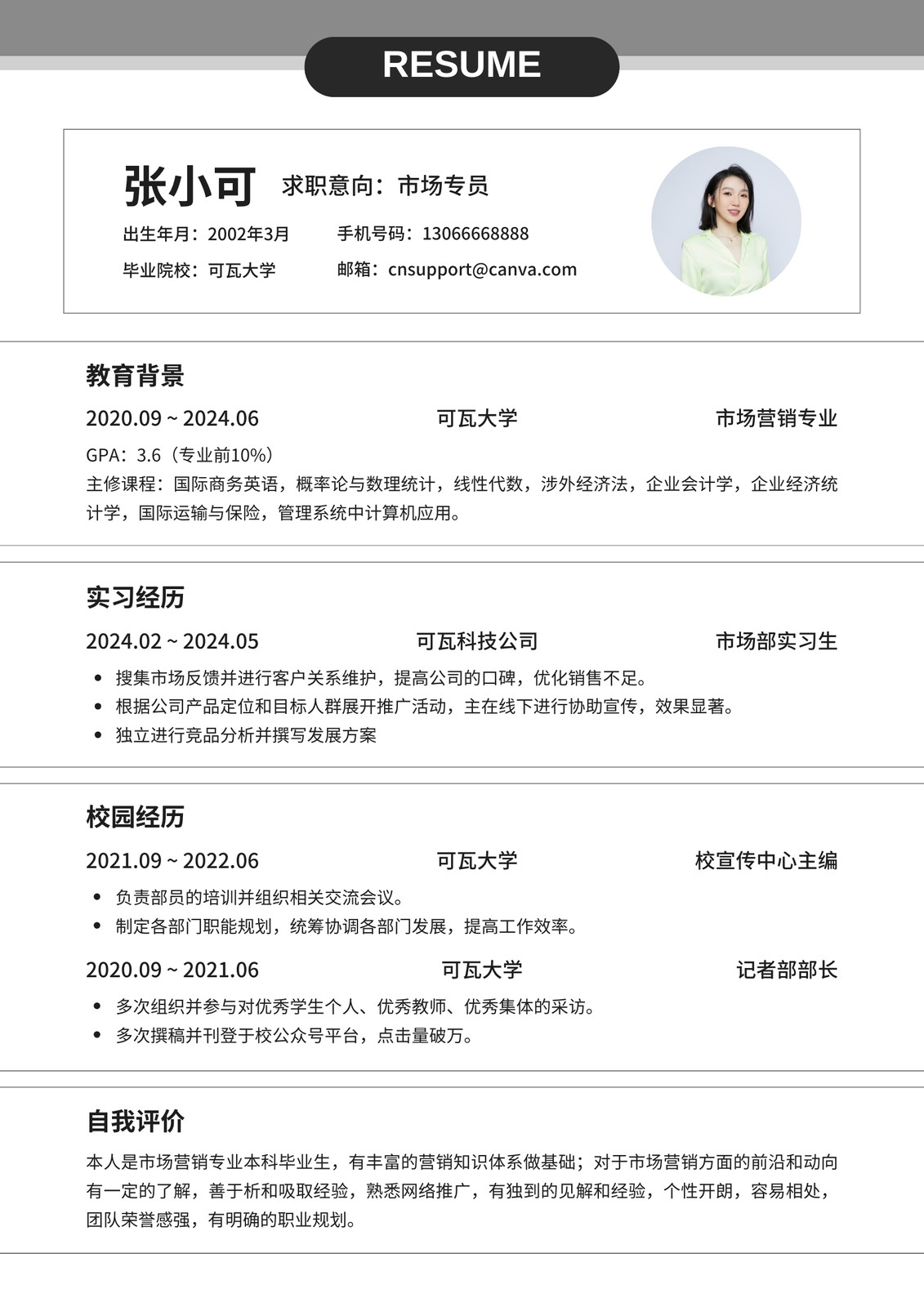 RESUME

张小可 求职意向：市场专员

出生年月：2002年3月 手机号码：13066668888

毕业院校：可瓦大学 邮箱：cnsupport@canva.com

教育背景

2020.09 ~ 2024.06 可瓦大学 市场营销专业

GPA：3.6（专业前10%）
主修课程：国际商务英语，概率论与数理统计，线性代数，涉外经济法，企业会计学，企业经济统计学，国际运输与保险，管理系统中计算机应用。

实习经历

2024.02 ~ 2024.05 可瓦科技公司 市场部实习生

• 搜集市场反馈并进行客户关系维护，提高公司的口碑，优化销售不足。
• 根据公司产品定位和目标人群展开推广活动，主在线下进行协助宣传，效果显著。
• 独立进行竞品分析并撰写发展方案

校园经历

2021.09 ~ 2022.06 可瓦大学 校宣传中心主编

• 负责部员的培训并组织相关交流会议。
• 制定各部门职能规划，统筹协调各部门发展，提高工作效率。

2020.09 ~ 2021.06 可瓦大学 记者部部长

• 多次组织并参与对优秀学生个人、优秀教师、优秀集体的采访。
• 多次撰稿并刊登于校公众号平台，点击量破万。

自我评价

本人是市场营销专业本科毕业生，有丰富的营销知识体系做基础；对于市场营销方面的前沿和动向有一定的了解，善于析和吸取经验，熟悉网络推广，有独到的见解和经验，个性开朗，容易相处，团队荣誉感强，有明确的职业规划。